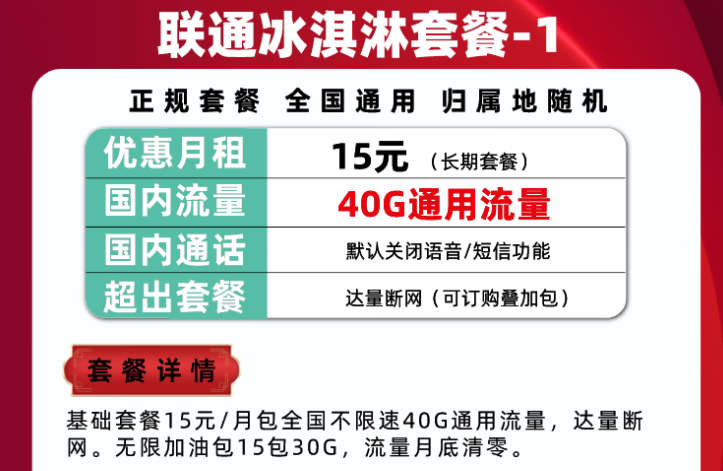 联通冰淇淋套餐-1

正规套餐 全国通用 归属地随机

| 优惠月租 | 15元 （长期套餐） |
|---|---|
| 国内流量 | 40G通用流量 |
| 国内通话 | 默认关闭语音/短信功能 |
| 超出套餐 | 达量断网（可订购叠加包） |

套餐详情

基础套餐15元/月包全国不限速40G通用流量，达量断网。无限加油包15包30G，流量月底清零。